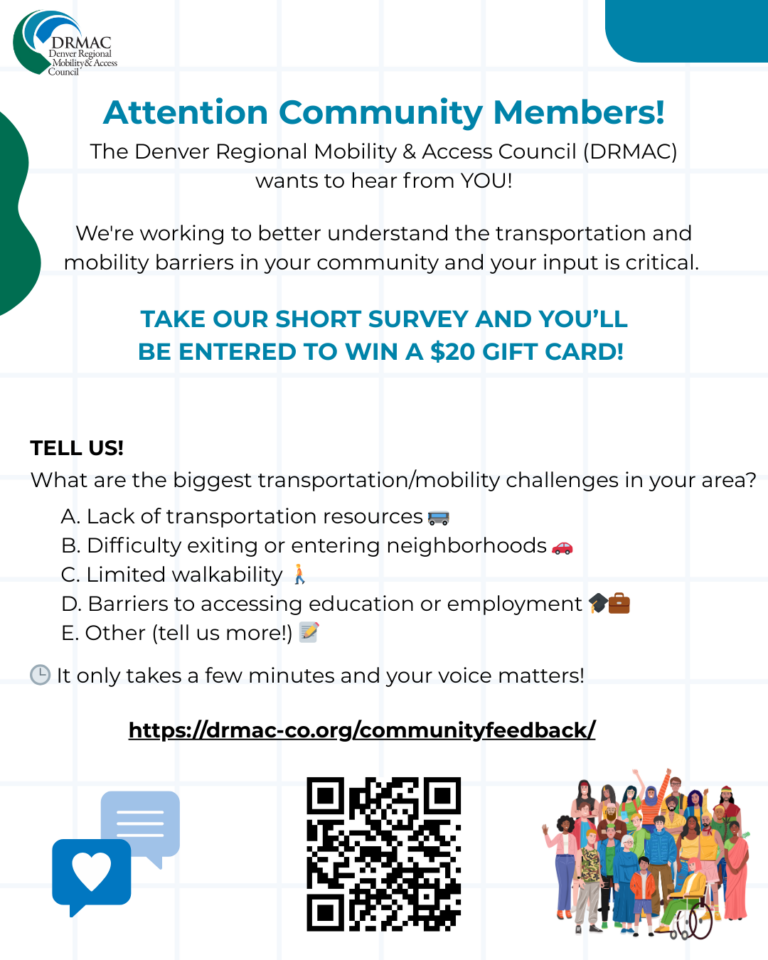 DRMAC
Denver Regional Mobility & Access Council

Attention Community Members!
The Denver Regional Mobility & Access Council (DRMAC) wants to hear from YOU!

We're working to better understand the transportation and mobility barriers in your community and your input is critical.

TAKE OUR SHORT SURVEY AND YOU'LL BE ENTERED TO WIN A $20 GIFT CARD!

TELL US!
What are the biggest transportation/mobility challenges in your area?
A. Lack of transportation resources 🚌
B. Difficulty exiting or entering neighborhoods 🚗
C. Limited walkability 🚶
D. Barriers to accessing education or employment 🎓💼
E. Other (tell us more!) 📝

🕒 It only takes a few minutes and your voice matters!

https://drmac-co.org/communityfeedback/